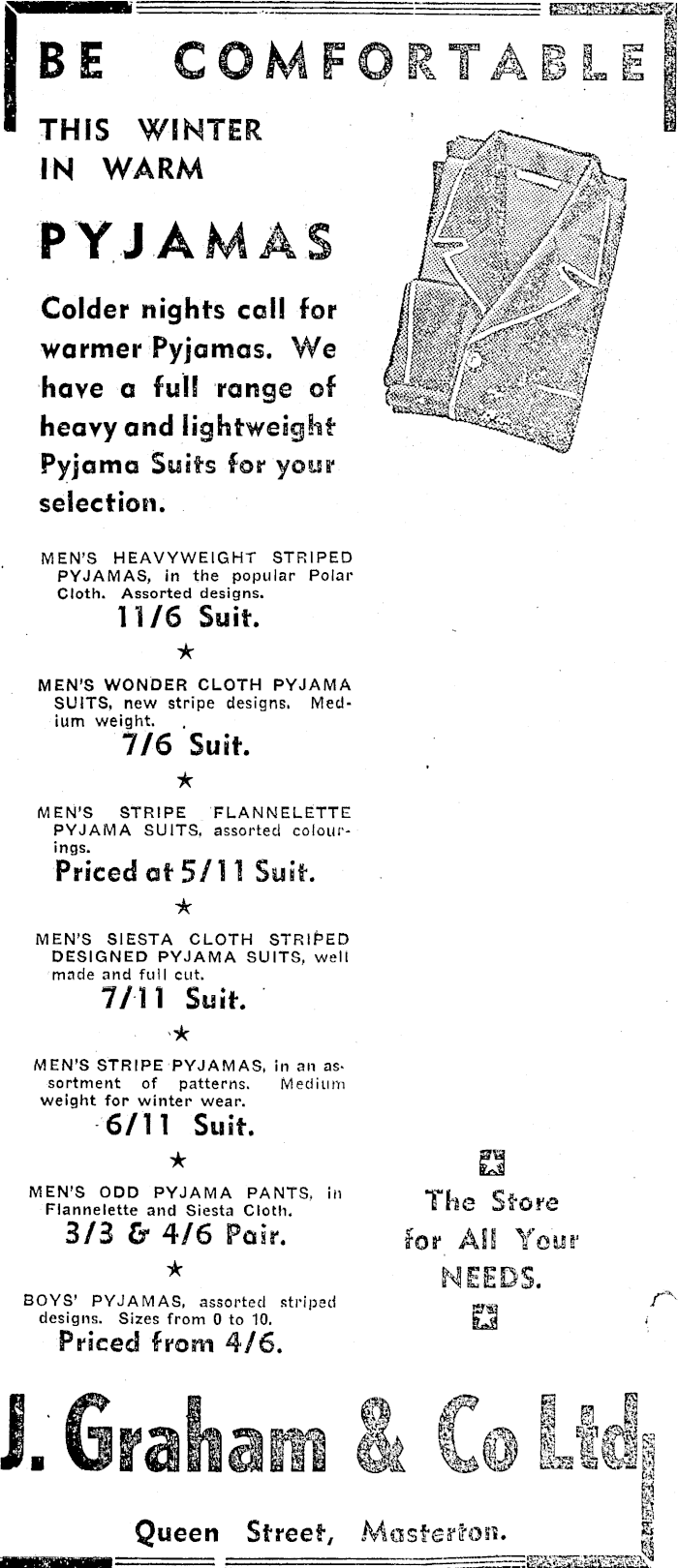 BE COMFORTABLE

THIS WINTER IN WARM

PYJAMAS

Colder nights call for warmer Pyjamas. We have a full range of heavy and lightweight Pyjama Suits for your selection.

MEN'S HEAVYWEIGHT STRIPED PYJAMAS, in the popular Polar Cloth. Assorted designs.

11/6 Suit.

★

MEN'S WONDER CLOTH PYJAMA SUITS, new stripe designs. Medium weight.

7/6 Suit.

★

MEN'S STRIPE FLANNELETTE PYJAMA SUITS, assorted colourings.

Priced at 5/11 Suit.

★

MEN'S SIESTA CLOTH STRIPED DESIGNED PYJAMA SUITS, well made and full cut.

7/11 Suit.

★

MEN'S STRIPE PYJAMAS, in an assortment of patterns. Medium weight for winter wear.

6/11 Suit.

★

MEN'S ODD PYJAMA PANTS, in Flannelette and Siesta Cloth.

3/3 & 4/6 Pair.

★

BOYS' PYJAMAS, assorted striped designs. Sizes from 0 to 10.

Priced from 4/6.

The Store for All Your NEEDS.

J. Graham & Co Ltd

Queen Street, Masterton.